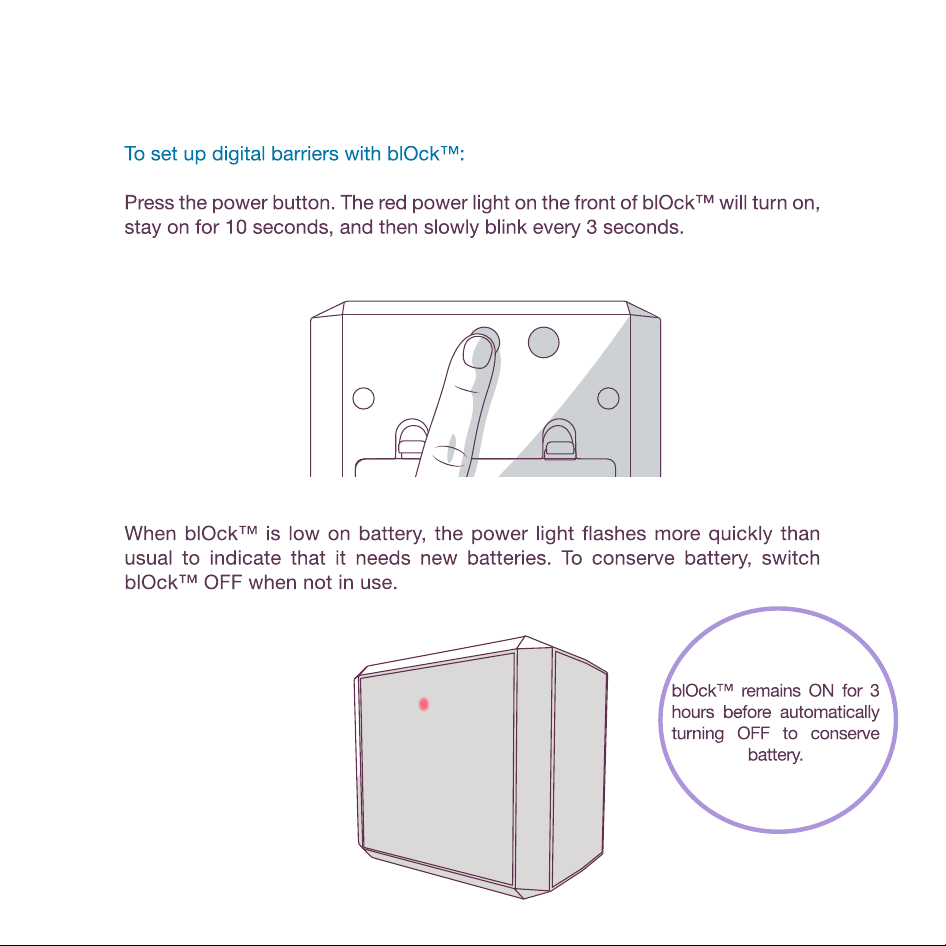 To set up digital barriers with blOck™:

Press the power button. The red power light on the front of blOck™ will turn on, stay on for 10 seconds, and then slowly blink every 3 seconds.

When blOck™ is low on battery, the power light flashes more quickly than usual to indicate that it needs new batteries. To conserve battery, switch blOck™ OFF when not in use.

blOck™ remains ON for 3 hours before automatically turning OFF to conserve battery.